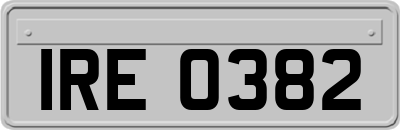 IRE 0382